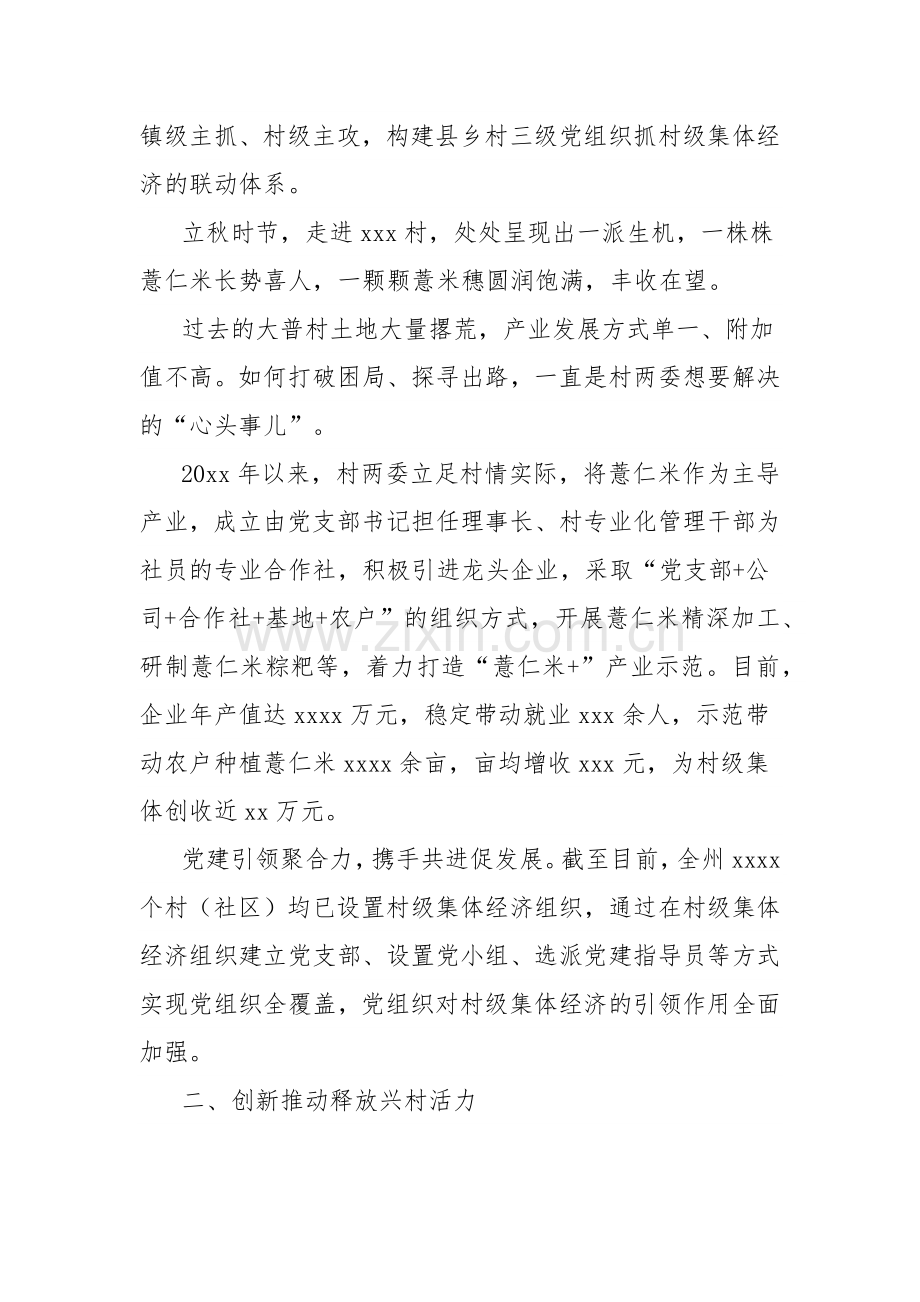 镇级主抓、村级主攻，构建县乡村三级党组织抓村级集体经济的联动体系。

立秋时节，走进xxx村，处处呈现出一派生机，一株株薏仁米长势喜人，一颗颗薏米穗圆润饱满，丰收在望。

过去的大普村土地大量撂荒，产业发展方式单一、附加值不高。如何打破困局、探寻出路，一直是村两委想要解决的“心头事儿”。

20xx年以来，村两委立足村情实际，将薏仁米作为主导产业，成立由党支部书记担任理事长、村专业化管理干部为社员的专业合作社，积极引进龙头企业，采取“党支部+公司+合作社+基地+农户”的组织方式，开展薏仁米精深加工、研制薏仁米粽粑等，着力打造“薏仁米+”产业示范。目前，企业年产值达xxxx万元，稳定带动就业xxx余人，示范带动农户种植薏仁米xxxx余亩，亩均增收xxx元，为村级集体创收近xx万元。

党建引领聚合力，携手共进促发展。截至目前，全州xxxx个村（社区）均已设置村级集体经济组织，通过在村级集体经济组织建立党支部、设置党小组、选派党建指导员等方式实现党组织全覆盖，党组织对村级集体经济的引领作用全面加强。

二、创新推动释放兴村活力

www.zixin.com.cn